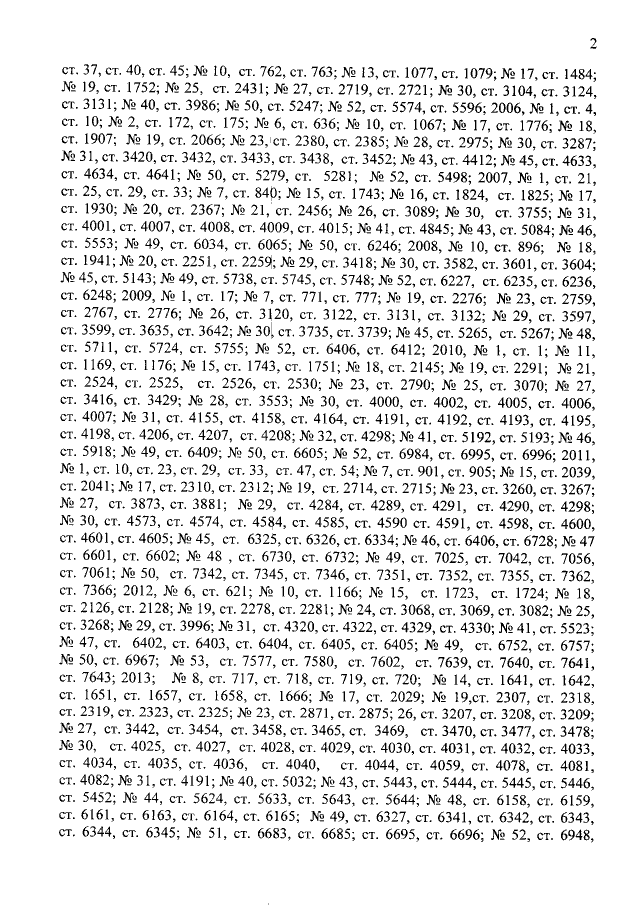 2

ст. 37, ст. 40, ст. 45; № 10, ст. 762, ст. 763; № 13, ст. 1077, ст. 1079; № 17, ст. 1484; № 19, ст. 1752; № 25, ст. 2431; № 27, ст. 2719, ст. 2721; № 30, ст. 3104, ст. 3124, ст. 3131; № 40, ст. 3986; № 50, ст. 5247; № 52, ст. 5574, ст. 5596; 2006, № 1, ст. 4, ст. 10; № 2, ст. 172, ст. 175; № 6, ст. 636; № 10, ст. 1067; № 17, ст. 1776; № 18, ст. 1907; № 19, ст. 2066; № 23, ст. 2380, ст. 2385; № 28, ст. 2975; № 30, ст. 3287; № 31, ст. 3420, ст. 3432, ст. 3433, ст. 3438, ст. 3452; № 43, ст. 4412; № 45, ст. 4633, ст. 4634, ст. 4641; № 50, ст. 5279, ст. 5281; № 52, ст. 5498; 2007, № 1, ст. 21, ст. 25, ст. 29, ст. 33; № 7, ст. 840; № 15, ст. 1743; № 16, ст. 1824, ст. 1825; № 17, ст. 1930; № 20, ст. 2367; № 21, ст. 2456; № 26, ст. 3089; № 30, ст. 3755; № 31, ст. 4001, ст. 4007, ст. 4008, ст. 4009, ст. 4015; № 41, ст. 4845; № 43, ст. 5084; № 46, ст. 5553; № 49, ст. 6034, ст. 6065; № 50, ст. 6246; 2008, № 10, ст. 896; № 18, ст. 1941; № 20, ст. 2251, ст. 2259; № 29, ст. 3418; № 30, ст. 3582, ст. 3601, ст. 3604; № 45, ст. 5143; № 49, ст. 5738, ст. 5745, ст. 5748; № 52, ст. 6227, ст. 6235, ст. 6236, ст. 6248; 2009, № 1, ст. 17; № 7, ст. 771, ст. 777; № 19, ст. 2276; № 23, ст. 2759, ст. 2767, ст. 2776; № 26, ст. 3120, ст. 3122, ст. 3131, ст. 3132; № 29, ст. 3597, ст. 3599, ст. 3635, ст. 3642; № 30, ст. 3735, ст. 3739; № 45, ст. 5265, ст. 5267; № 48, ст. 5711, ст. 5724, ст. 5755; № 52, ст. 6406, ст. 6412; 2010, № 1, ст. 1; № 11, ст. 1169, ст. 1176; № 15, ст. 1743, ст. 1751; № 18, ст. 2145; № 19, ст. 2291; № 21, ст. 2524, ст. 2525, ст. 2526, ст. 2530; № 23, ст. 2790; № 25, ст. 3070; № 27, ст. 3416, ст. 3429; № 28, ст. 3553; № 30, ст. 4000, ст. 4002, ст. 4005, ст. 4006, ст. 4007; № 31, ст. 4155, ст. 4158, ст. 4164, ст. 4191, ст. 4192, ст. 4193, ст. 4195, ст. 4198, ст. 4206, ст. 4207, ст. 4208; № 32, ст. 4298; № 41, ст. 5192, ст. 5193; № 46, ст. 5918; № 49, ст. 6409; № 50, ст. 6605; № 52, ст. 6984, ст. 6995, ст. 6996; 2011, № 1, ст. 10, ст. 23, ст. 29, ст. 33, ст. 47, ст. 54; № 7, ст. 901, ст. 905; № 15, ст. 2039, ст. 2041; № 17, ст. 2310, ст. 2312; № 19, ст. 2714, ст. 2715; № 23, ст. 3260, ст. 3267; № 27, ст. 3873, ст. 3881; № 29, ст. 4284, ст. 4289, ст. 4291, ст. 4290, ст. 4298; № 30, ст. 4573, ст. 4574, ст. 4584, ст. 4585, ст. 4590 ст. 4591, ст. 4598, ст. 4600, ст. 4601, ст. 4605; № 45, ст. 6325, ст. 6326, ст. 6334; № 46, ст. 6406, ст. 6728; № 47 ст. 6601, ст. 6602; № 48 , ст. 6730, ст. 6732; № 49, ст. 7025, ст. 7042, ст. 7056, ст. 7061; № 50, ст. 7342, ст. 7345, ст. 7346, ст. 7351, ст. 7352, ст. 7355, ст. 7362, ст. 7366; 2012, № 6, ст. 621; № 10, ст. 1166; № 15, ст. 1723, ст. 1724; № 18, ст. 2126, ст. 2128; № 19, ст. 2278, ст. 2281; № 24, ст. 3068, ст. 3069, ст. 3082; № 25, ст. 3268; № 29, ст. 3996; № 31, ст. 4320, ст. 4322, ст. 4329, ст. 4330; № 41, ст. 5523; № 47, ст. 6402, ст. 6403, ст. 6404, ст. 6405, ст. 6405; № 49, ст. 6752, ст. 6757; № 50, ст. 6967; № 53, ст. 7577, ст. 7580, ст. 7602, ст. 7639, ст. 7640, ст. 7641, ст. 7643; 2013; № 8, ст. 717, ст. 718, ст. 719, ст. 720; № 14, ст. 1641, ст. 1642, ст. 1651, ст. 1657, ст. 1658, ст. 1666; № 17, ст. 2029; № 19,ст. 2307, ст. 2318, ст. 2319, ст. 2323, ст. 2325; № 23, ст. 2871, ст. 2875; 26, ст. 3207, ст. 3208, ст. 3209; № 27, ст. 3442, ст. 3454, ст. 3458, ст. 3465, ст. 3469, ст. 3470, ст. 3477, ст. 3478; № 30, ст. 4025, ст. 4027, ст. 4028, ст. 4029, ст. 4030, ст. 4031, ст. 4032, ст. 4033, ст. 4034, ст. 4035, ст. 4036, ст. 4040, ст. 4044, ст. 4059, ст. 4078, ст. 4081, ст. 4082; № 31, ст. 4191; № 40, ст. 5032; № 43, ст. 5443, ст. 5444, ст. 5445, ст. 5446, ст. 5452; № 44, ст. 5624, ст. 5633, ст. 5643, ст. 5644; № 48, ст. 6158, ст. 6159, ст. 6161, ст. 6163, ст. 6164, ст. 6165; № 49, ст. 6327, ст. 6341, ст. 6342, ст. 6343, ст. 6344, ст. 6345; № 51, ст. 6683, ст. 6685; ст. 6695, ст. 6696; № 52, ст. 6948,